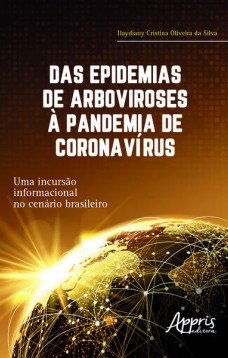 Ilaydiany Cristina Oliveira da Silva

DAS EPIDEMIAS DE ARBOVIROSES À PANDEMIA DE CORONAVÍRUS

Uma incursão informacional no cenário brasileiro

Appris editora